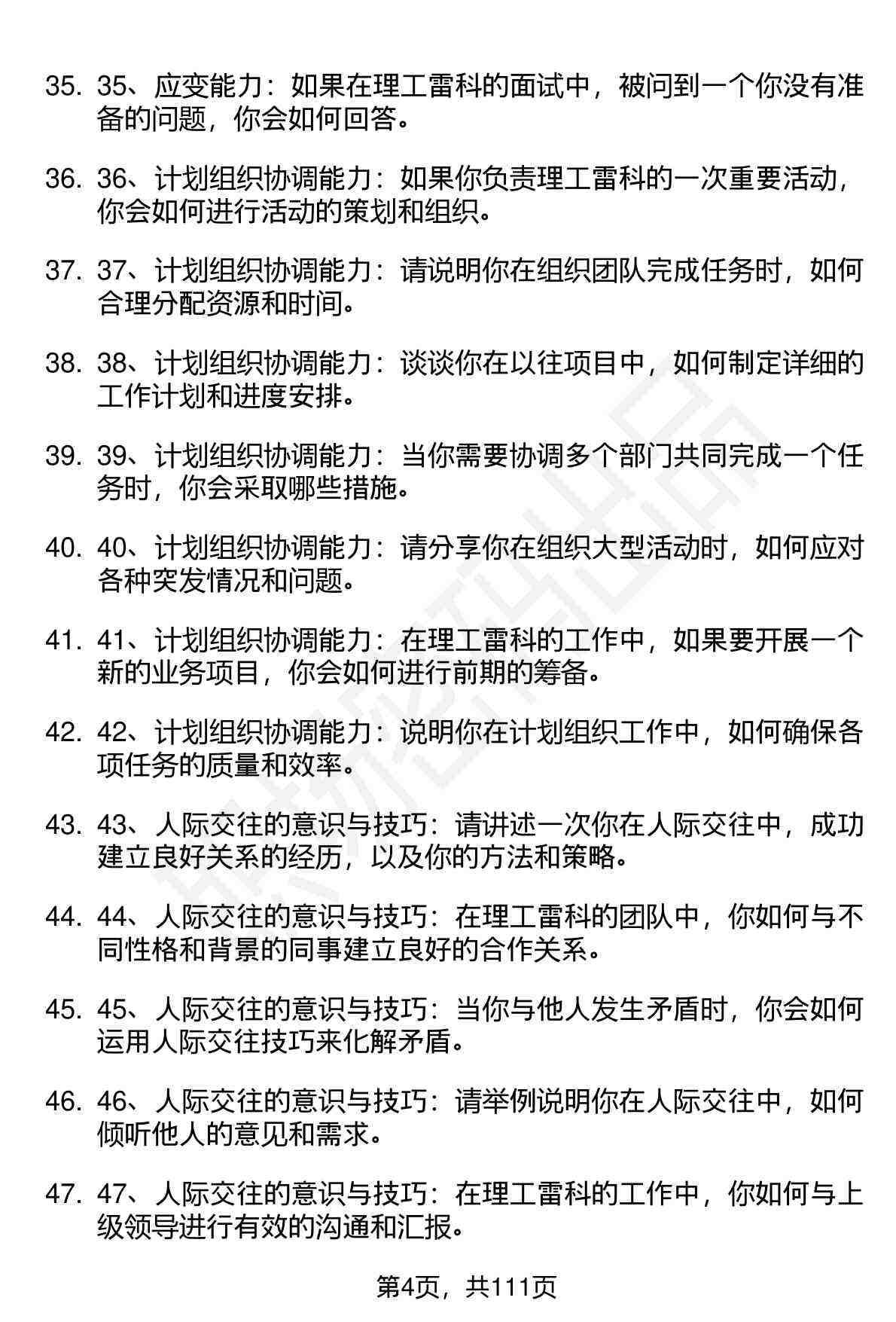 35. 35、应变能力：如果在理工雷科的面试中，被问到一个你没有准备的问题，你会如何回答。

36. 36、计划组织协调能力：如果你负责理工雷科的一次重要活动，你会如何进行活动的策划和组织。

37. 37、计划组织协调能力：请说明你在组织团队完成任务时，如何合理分配资源和时间。

38. 38、计划组织协调能力：谈谈你在以往项目中，如何制定详细的工作计划和进度安排。

39. 39、计划组织协调能力：当你需要协调多个部门共同完成一个任务时，你会采取哪些措施。

40. 40、计划组织协调能力：请分享你在组织大型活动时，如何应对各种突发情况和问题。

41. 41、计划组织协调能力：在理工雷科的工作中，如果要开展一个新的业务项目，你会如何进行前期的筹备。

42. 42、计划组织协调能力：说明你在计划组织工作中，如何确保各项任务的质量和效率。

43. 43、人际交往的意识与技巧：请讲述一次你在人际交往中，成功建立良好关系的经历，以及你的方法和策略。

44. 44、人际交往的意识与技巧：在理工雷科的团队中，你如何与不同性格和背景的同事建立良好的合作关系。

45. 45、人际交往的意识与技巧：当你与他人发生矛盾时，你会如何运用人际交往技巧来化解矛盾。

46. 46、人际交往的意识与技巧：请举例说明你在人际交往中，如何倾听他人的意见和需求。

47. 47、人际交往的意识与技巧：在理工雷科的工作中，你如何与上级领导进行有效的沟通和汇报。

第4页，共111页